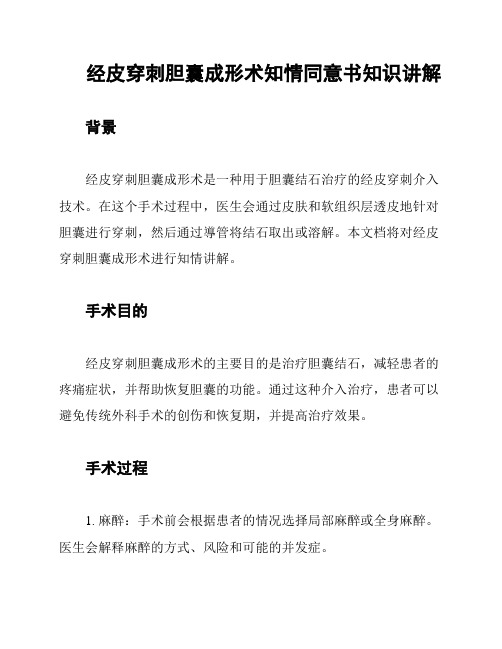 经皮穿刺胆囊成形术知情同意书知识讲解

背景

经皮穿刺胆囊成形术是一种用于胆囊结石治疗的经皮穿刺介入技术。在这个手术过程中，医生会通过皮肤和软组织层透皮地针对胆囊进行穿刺，然后通过導管将结石取出或溶解。本文档将对经皮穿刺胆囊成形术进行知情讲解。

手术目的

经皮穿刺胆囊成形术的主要目的是治疗胆囊结石，减轻患者的疼痛症状，并帮助恢复胆囊的功能。通过这种介入治疗，患者可以避免传统外科手术的创伤和恢复期，并提高治疗效果。

手术过程

1. 麻醉：手术前会根据患者的情况选择局部麻醉或全身麻醉。医生会解释麻醉的方式、风险和可能的并发症。